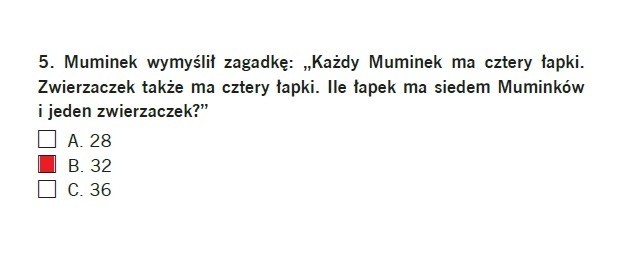 5. Muminek wymyślił zagadkę: „Każdy Muminek ma cztery łapki. Zwierzaczek także ma cztery łapki. Ile łapek ma siedem Muminków i jeden zwierzaczek?”

A. 28
B. 32
C. 36